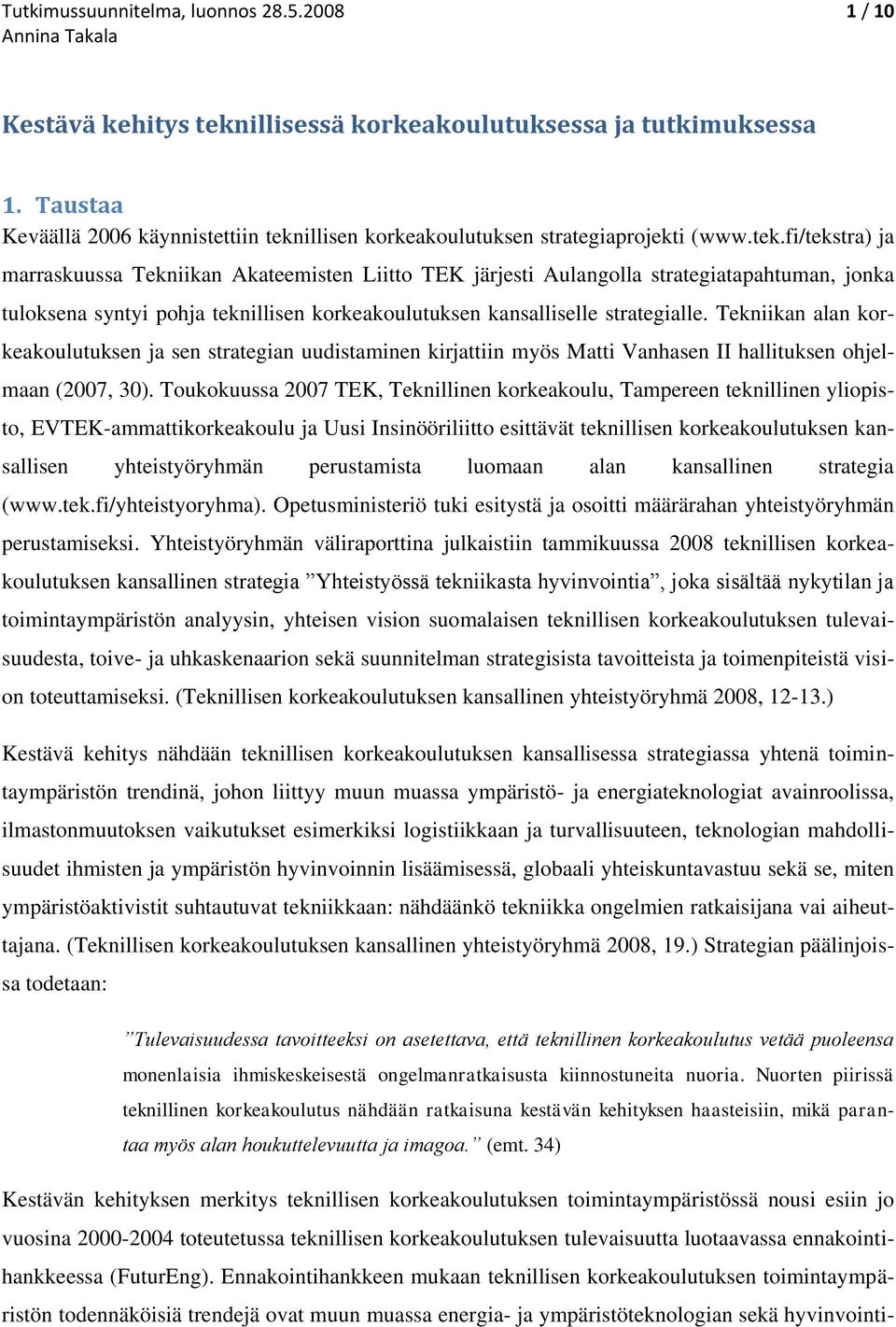 Tutkimussuunnitelma, luonnos 28.5.2008
Annina Takala

1 / 10

Kestävä kehitys teknillisessä korkeakoulutuksessa ja tutkimuksessa

1. Taustaa
Keväällä 2006 käynnistettiin teknillisen korkeakoulutuksen strategiaprojekti (www.tek.fi/tekstra) ja marraskuussa Tekniikan Akateemisten Liitto TEK järjesti Aulangolla strategiatapahtuman, jonka tuloksena syntyi pohja teknillisen korkeakoulutuksen kansalliselle strategialle. Tekniikan alan korkeakoulutuksen ja sen strategian uudistaminen kirjattiin myös Matti Vanhasen II hallituksen ohjelmaan (2007, 30). Toukokuussa 2007 TEK, Teknillinen korkeakoulu, Tampereen teknillinen yliopisto, EVTEK-ammattikorkeakoulu ja Uusi Insinööriliitto esittävät teknillisen korkeakoulutuksen kansallisen yhteistyöryhmän perustamista luomaan alan kansallinen strategia (www.tek.fi/yhteistyoryhma). Opetusministeriö tuki esitystä ja osoitti määrärahan yhteistyöryhmän perustamiseksi. Yhteistyöryhmän väliraporttina julkaistiin tammikuussa 2008 teknillisen korkeakoulutuksen kansallinen strategia ”Yhteistyössä tekniikasta hyvinvointia”, joka sisältää nykytilan ja toimintaympäristön analyysin, yhteisen vision suomalaisen teknillisen korkeakoulutuksen tulevaisuudesta, toive- ja uhkaskenaarion sekä suunnitelman strategisista tavoitteista ja toimenpiteistä vision toteuttamiseksi. (Teknillisen korkeakoulutuksen kansallinen yhteistyöryhmä 2008, 12-13.)

Kestävä kehitys nähdään teknillisen korkeakoulutuksen kansallisessa strategiassa yhtenä toimintaympäristön trendinä, johon liittyy muun muassa ympäristö- ja energiateknologiat avainroolissa, ilmastonmuutoksen vaikutukset esimerkiksi logistiikkaan ja turvallisuuteen, teknologian mahdollisuudet ihmisten ja ympäristön hyvinvoinnin lisäämisessä, globaali yhteiskuntavastuu sekä se, miten ympäristöaktivistit suhtautuvat tekniikkaan: nähdäänkö tekniikka ongelmien ratkaisijana vai aiheuttajana. (Teknillisen korkeakoulutuksen kansallinen yhteistyöryhmä 2008, 19.) Strategian päälinjoissa todetaan:

”Tulevaisuudessa tavoitteeksi on asetettava, että teknillinen korkeakoulutus vetää puoleensa monenlaisia ihmiskeskeisestä ongelmanratkaisusta kiinnostuneita nuoria. Nuorten piirissä teknillinen korkeakoulutus nähdään ratkaisuna kestävän kehityksen haasteisiin, mikä parantaa myös alan houkuttelevuutta ja imagoa.” (emt. 34)

Kestävän kehityksen merkitys teknillisen korkeakoulutuksen toimintaympäristössä nousi esiin jo vuosina 2000-2004 toteutetussa teknillisen korkeakoulutuksen tulevaisuutta luotaavassa ennakointihankkeessa (FuturEng). Ennakointihankkeen mukaan teknillisen korkeakoulutuksen toimintaympäristön todennäköisiä trendejä ovat muun muassa energia- ja ympäristöteknologian sekä hyvinvointi-